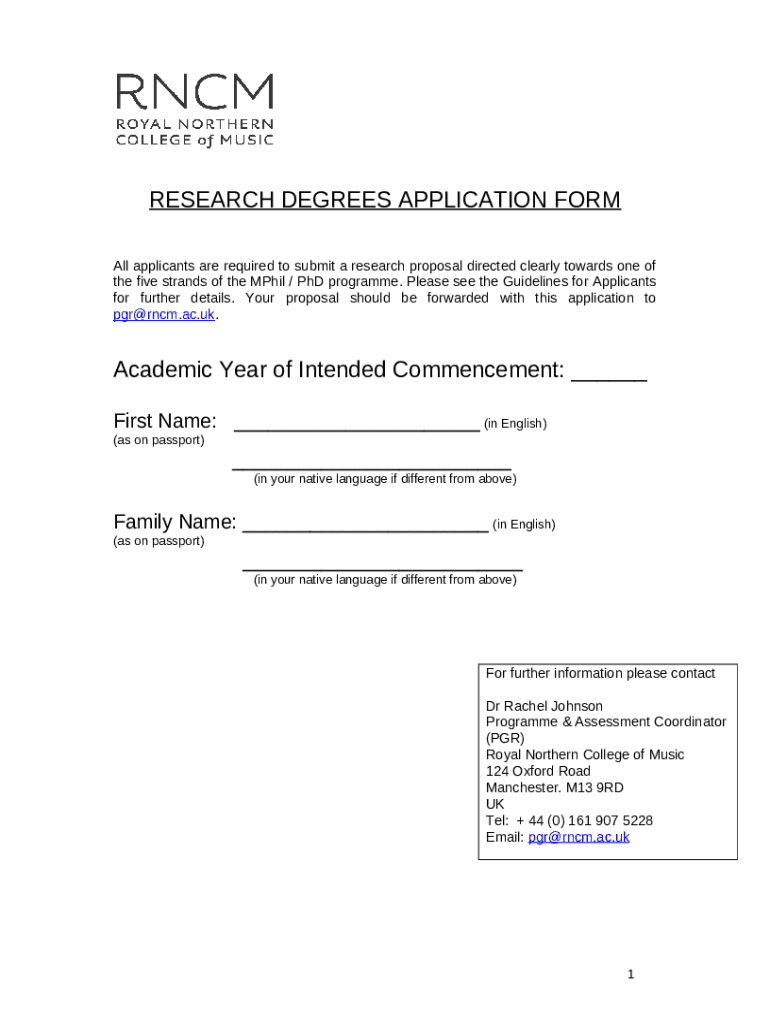 RNCM
ROYAL NORTHERN
COLLEGE of MUSIC

RESEARCH DEGREES APPLICATION FORM

All applicants are required to submit a research proposal directed clearly towards one of the five strands of the MPhil / PhD programme. Please see the Guidelines for Applicants for further details. Your proposal should be forwarded with this application to pgr@rncm.ac.uk.

Academic Year of Intended Commencement: ______

First Name: ______________________ (in English)
(as on passport)

_________________________
(in your native language if different from above)

Family Name: ______________________ (in English)
(as on passport)

_________________________
(in your native language if different from above)

For further information please contact

Dr Rachel Johnson
Programme & Assessment Coordinator (PGR)
Royal Northern College of Music
124 Oxford Road
Manchester. M13 9RD
UK
Tel: + 44 (0) 161 907 5228
Email: pgr@rncm.ac.uk

1